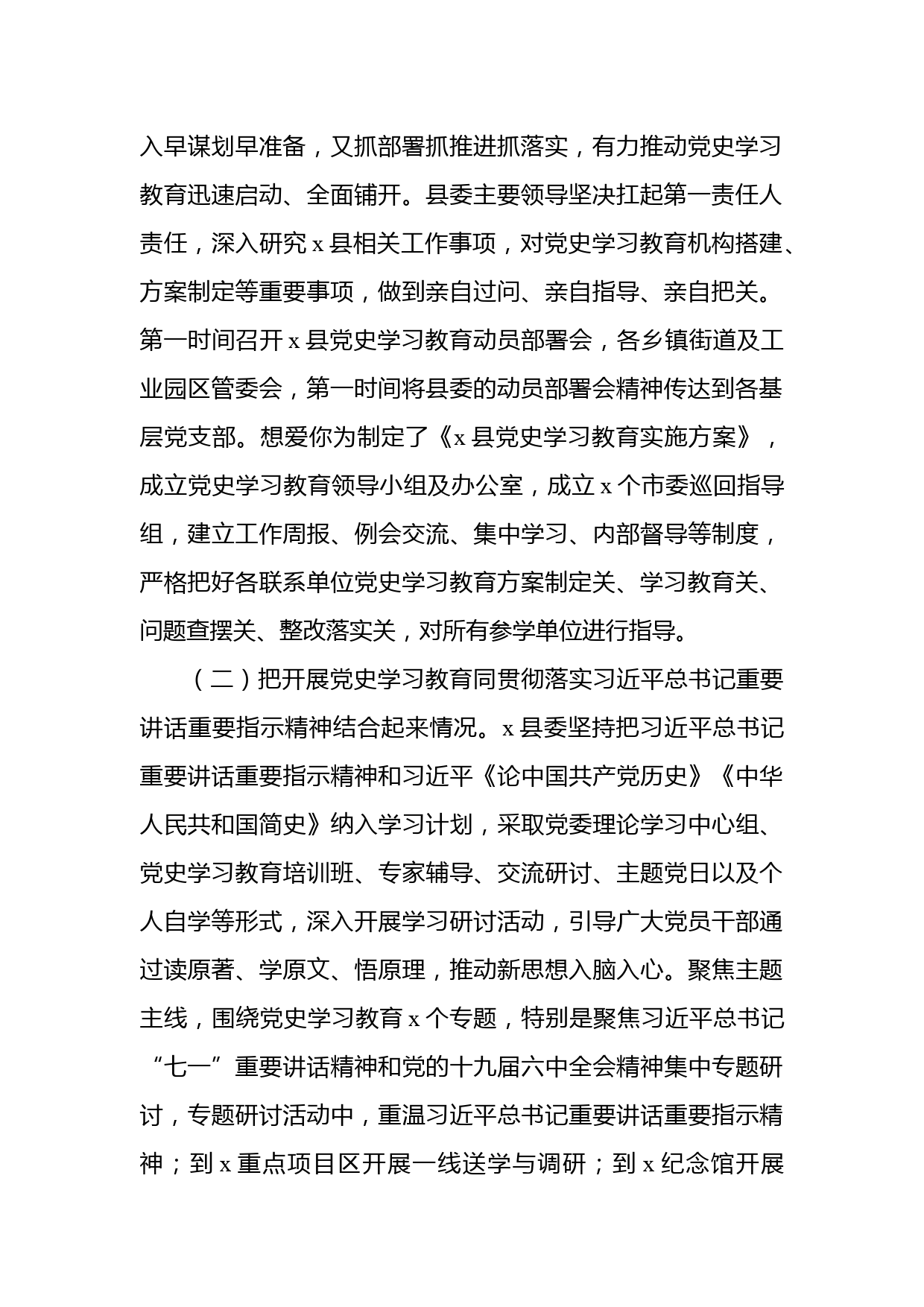 入早谋划早准备，又抓部署抓推进抓落实，有力推动党史学习教育迅速启动、全面铺开。县委主要领导坚决扛起第一责任人责任，深入研究 x 县相关工作事项，对党史学习教育机构搭建、方案制定等重要事项，做到亲自过问、亲自指导、亲自把关。第一时间召开 x 县党史学习教育动员部署会，各乡镇街道及工业园区管委会，第一时间将县委的动员部署会精神传达到各基层党支部。想爱你为制定了《x 县党史学习教育实施方案》，成立党史学习教育领导小组及办公室，成立 x 个市委巡回指导组，建立工作周报、例会交流、集中学习、内部督导等制度，严格把好各联系单位党史学习教育方案制定关、学习教育关、问题查摆关、整改落实关，对所有参学单位进行指导。

（二）把开展党史学习教育同贯彻落实习近平总书记重要讲话重要指示精神结合起来情况。x 县委坚持把习近平总书记重要讲话重要指示精神和习近平《论中国共产党历史》《中华人民共和国简史》纳入学习计划，采取党委理论学习中心组、党史学习教育培训班、专家辅导、交流研讨、主题党日以及个人自学等形式，深入开展学习研讨活动，引导广大党员干部通过读原著、学原文、悟原理，推动新思想入脑入心。聚焦主题主线，围绕党史学习教育 x 个专题，特别是聚焦习近平总书记“七一”重要讲话精神和党的十九届六中全会精神集中专题研讨，专题研讨活动中，重温习近平总书记重要讲话重要指示精神；到 x 重点项目区开展一线送学与调研；到 x 纪念馆开展